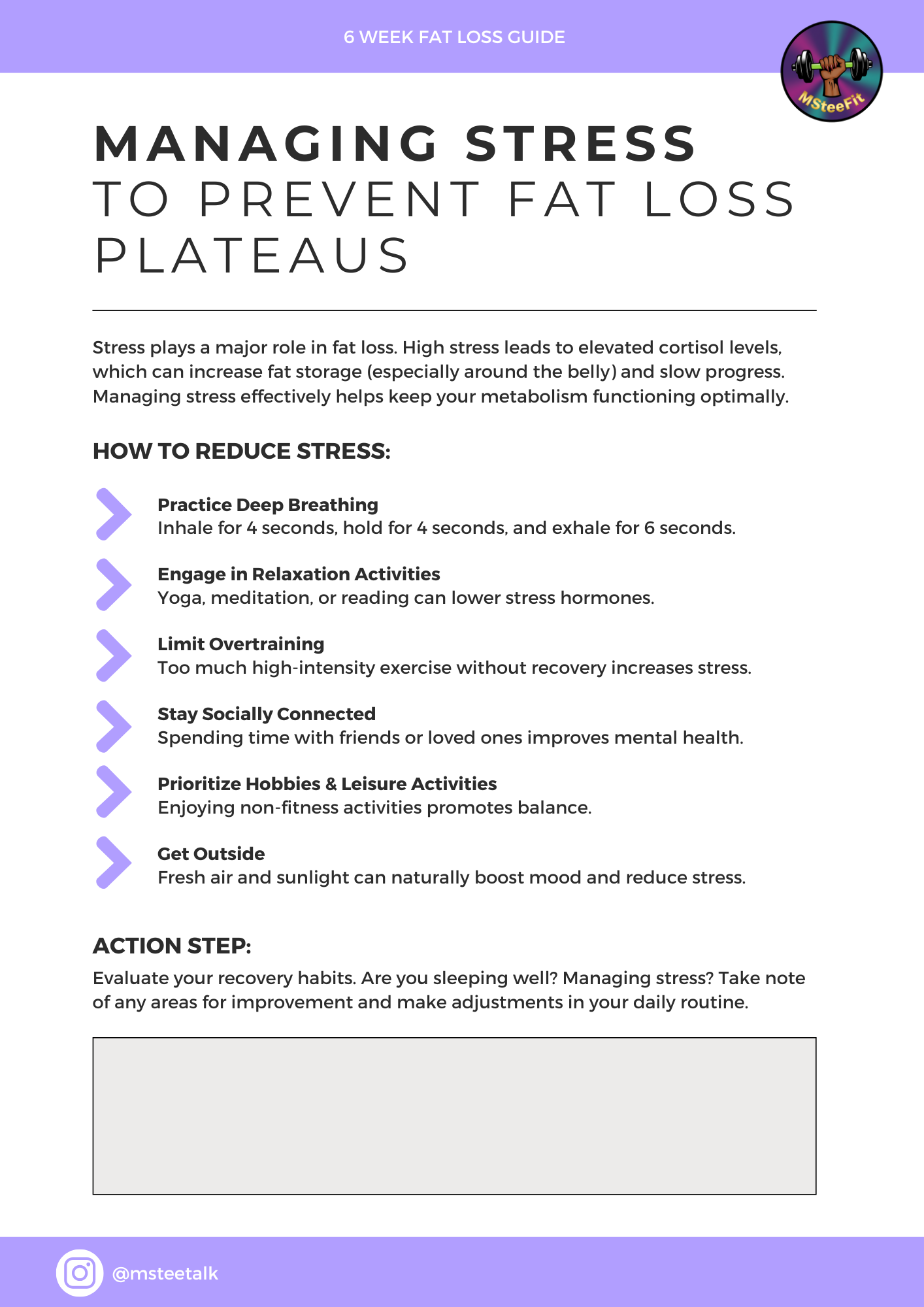 6 WEEK FAT LOSS GUIDE

MSteeFit

MANAGING STRESS
TO PREVENT FAT LOSS PLATEAUS

Stress plays a major role in fat loss. High stress leads to elevated cortisol levels, which can increase fat storage (especially around the belly) and slow progress. Managing stress effectively helps keep your metabolism functioning optimally.

HOW TO REDUCE STRESS:

Practice Deep Breathing
Inhale for 4 seconds, hold for 4 seconds, and exhale for 6 seconds.

Engage in Relaxation Activities
Yoga, meditation, or reading can lower stress hormones.

Limit Overtraining
Too much high-intensity exercise without recovery increases stress.

Stay Socially Connected
Spending time with friends or loved ones improves mental health.

Prioritize Hobbies & Leisure Activities
Enjoying non-fitness activities promotes balance.

Get Outside
Fresh air and sunlight can naturally boost mood and reduce stress.

ACTION STEP:
Evaluate your recovery habits. Are you sleeping well? Managing stress? Take note of any areas for improvement and make adjustments in your daily routine.

@msteetalk